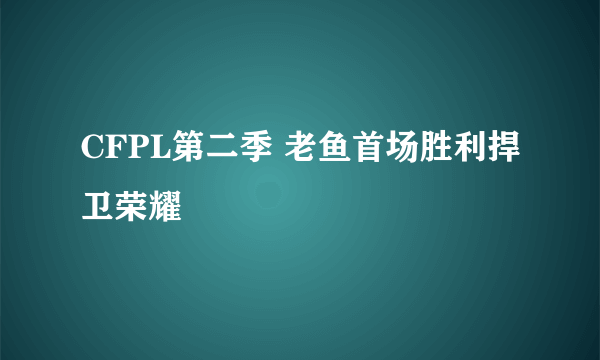 CFPL第二季 老鱼首场胜利捍卫荣耀